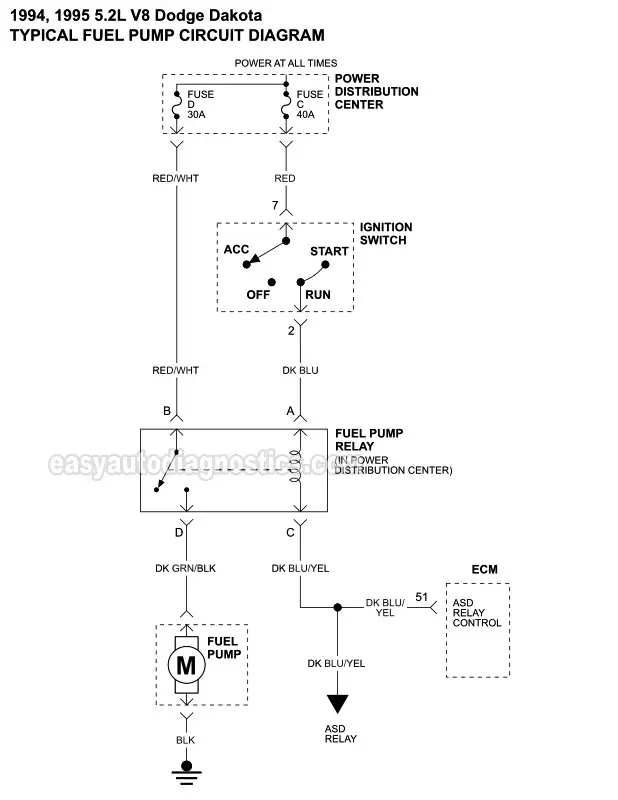 1994, 1995 5.2L V8 Dodge Dakota
TYPICAL FUEL PUMP CIRCUIT DIAGRAM

POWER AT ALL TIMES

FUSE D 30A

FUSE C 40A

POWER DISTRIBUTION CENTER

RED/WHT

RED

7

IGNITION SWITCH

ACC

START

OFF

RUN

2

RED/WHT

DK BLU

B

A

FUEL PUMP RELAY
(IN POWER DISTRIBUTION CENTER)

easyautodiagnostics.com

D

C

DK GRN/BLK

DK BLU/YEL

ECM

DK BLU/ YEL

51

ASD RELAY CONTROL

FUEL PUMP

M

DK BLU/YEL

BLK

ASD RELAY